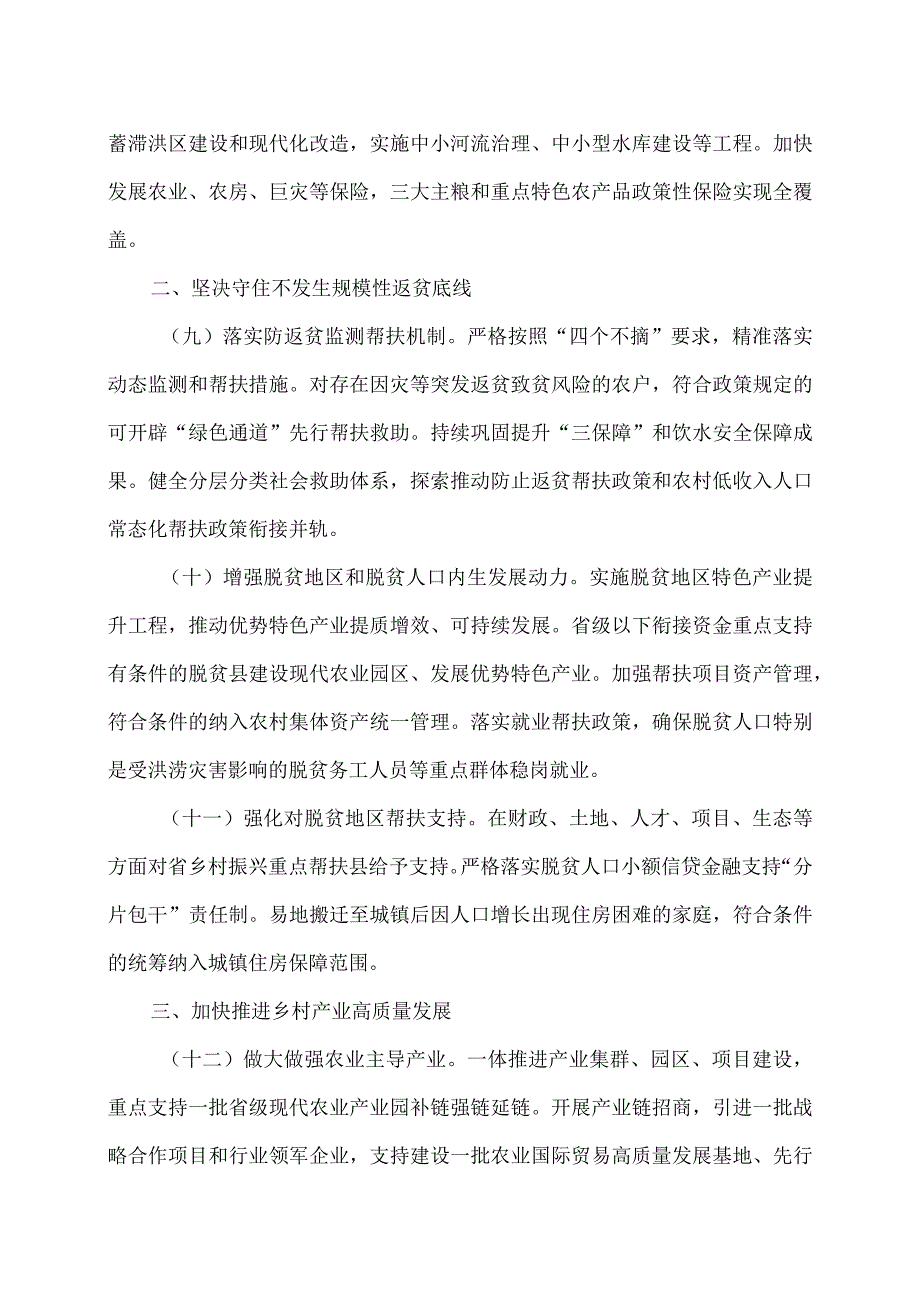 蓄滞洪区建设和现代化改造，实施中小河流治理、中小型水库建设等工程。加快发展农业、农房、巨灾等保险，三大主粮和重点特色农产品政策性保险实现全覆盖。

二、坚决守住不发生规模性返贫底线

（九）落实防返贫监测帮扶机制。严格按照“四个不摘”要求，精准落实动态监测和帮扶措施。对存在因灾等突发返贫致贫风险的农户，符合政策规定的可开辟“绿色通道”先行帮扶救助。持续巩固提升“三保障”和饮水安全保障成果。健全分层分类社会救助体系，探索推动防止返贫帮扶政策和农村低收入人口常态化帮扶政策衔接并轨。

（十）增强脱贫地区和脱贫人口内生发展动力。实施脱贫地区特色产业提升工程，推动优势特色产业提质增效、可持续发展。省级以下衔接资金重点支持有条件的脱贫县建设现代农业园区、发展优势特色产业。加强帮扶项目资产管理，符合条件的纳入农村集体资产统一管理。落实就业帮扶政策，确保脱贫人口特别是受洪涝灾害影响的脱贫务工人员等重点群体稳岗就业。

（十一）强化对脱贫地区帮扶支持。在财政、土地、人才、项目、生态等方面对省乡村振兴重点帮扶县给予支持。严格落实脱贫人口小额信贷金融支持“分片包干”责任制。易地搬迁至城镇后因人口增长出现住房困难的家庭，符合条件的统筹纳入城镇住房保障范围。

三、加快推进乡村产业高质量发展

（十二）做大做强农业主导产业。一体推进产业集群、园区、项目建设，重点支持一批省级现代农业产业园补链强链延链。开展产业链招商，引进一批战略合作项目和行业领军企业，支持建设一批农业国际贸易高质量发展基地、先行